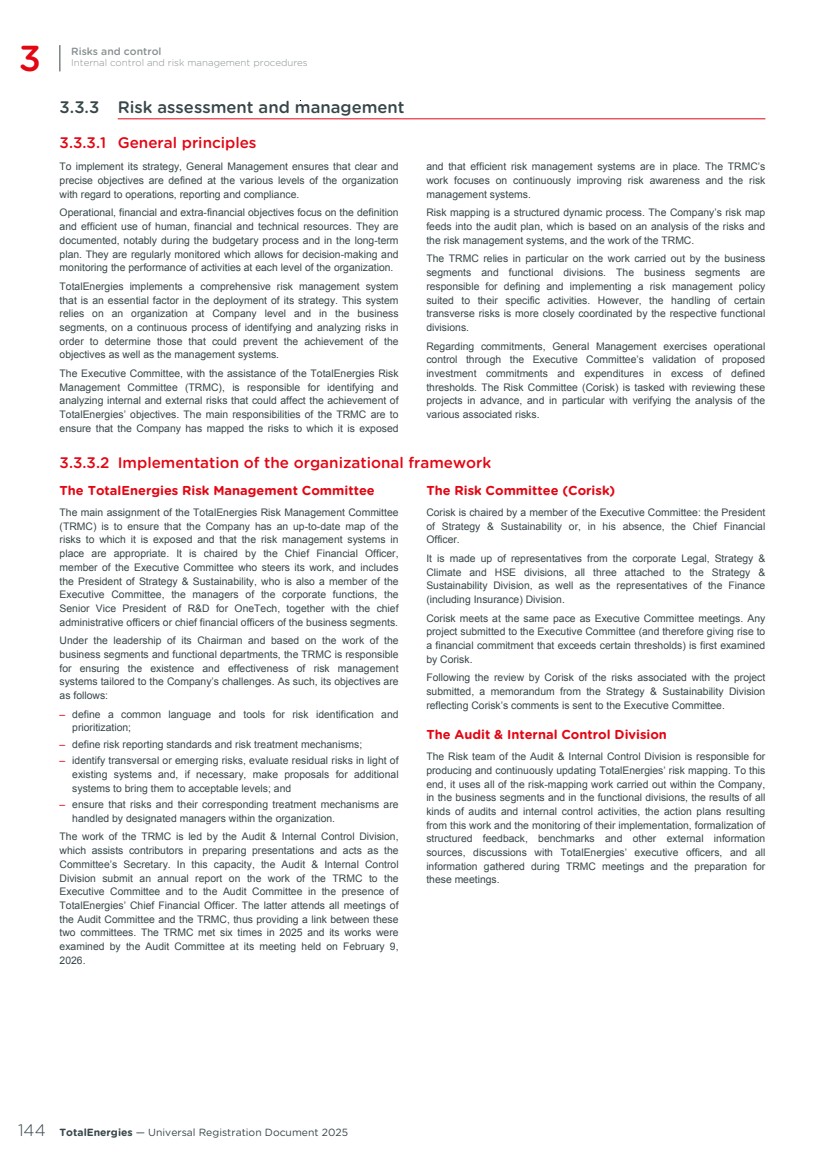 3

Risks and control
Internal control and risk management procedures

3.3.3 Risk assessment and management

3.3.3.1 General principles

To implement its strategy, General Management ensures that clear and precise objectives are defined at the various levels of the organization with regard to operations, reporting and compliance.

Operational, financial and extra-financial objectives focus on the definition and efficient use of human, financial and technical resources. They are documented, notably during the budgetary process and in the long-term plan. They are regularly monitored which allows for decision-making and monitoring the performance of activities at each level of the organization.

TotalEnergies implements a comprehensive risk management system that is an essential factor in the deployment of its strategy. This system relies on an organization at Company level and in the business segments, on a continuous process of identifying and analyzing risks in order to determine those that could prevent the achievement of the objectives as well as the management systems.

The Executive Committee, with the assistance of the TotalEnergies Risk Management Committee (TRMC), is responsible for identifying and analyzing internal and external risks that could affect the achievement of TotalEnergies' objectives. The main responsibilities of the TRMC are to ensure that the Company has mapped the risks to which it is exposed and that efficient risk management systems are in place. The TRMC's work focuses on continuously improving risk awareness and the risk management systems.

Risk mapping is a structured dynamic process. The Company's risk map feeds into the audit plan, which is based on an analysis of the risks and the risk management systems, and the work of the TRMC.

The TRMC relies in particular on the work carried out by the business segments and functional divisions. The business segments are responsible for defining and implementing a risk management policy suited to their specific activities. However, the handling of certain transverse risks is more closely coordinated by the respective functional divisions.

Regarding commitments, General Management exercises operational control through the Executive Committee's validation of proposed investment commitments and expenditures in excess of defined thresholds. The Risk Committee (Corisk) is tasked with reviewing these projects in advance, and in particular with verifying the analysis of the various associated risks.

3.3.3.2 Implementation of the organizational framework

The TotalEnergies Risk Management Committee

The main assignment of the TotalEnergies Risk Management Committee (TRMC) is to ensure that the Company has an up-to-date map of the risks to which it is exposed and that the risk management systems in place are appropriate. It is chaired by the Chief Financial Officer, member of the Executive Committee who steers its work, and includes the President of Strategy & Sustainability, who is also a member of the Executive Committee, the managers of the corporate functions, the Senior Vice President of R&D for OneTech, together with the chief administrative officers or chief financial officers of the business segments.

Under the leadership of its Chairman and based on the work of the business segments and functional departments, the TRMC is responsible for ensuring the existence and effectiveness of risk management systems tailored to the Company's challenges. As such, its objectives are as follows:

– define a common language and tools for risk identification and prioritization;
– define risk reporting standards and risk treatment mechanisms;
– identify transversal or emerging risks, evaluate residual risks in light of existing systems and, if necessary, make proposals for additional systems to bring them to acceptable levels; and
– ensure that risks and their corresponding treatment mechanisms are handled by designated managers within the organization.

The work of the TRMC is led by the Audit & Internal Control Division, which assists contributors in preparing presentations and acts as the Committee's Secretary. In this capacity, the Audit & Internal Control Division submit an annual report on the work of the TRMC to the Executive Committee and to the Audit Committee in the presence of TotalEnergies' Chief Financial Officer. The latter attends all meetings of the Audit Committee and the TRMC, thus providing a link between these two committees. The TRMC met six times in 2025 and its works were examined by the Audit Committee at its meeting held on February 9, 2026.

The Risk Committee (Corisk)

Corisk is chaired by a member of the Executive Committee: the President of Strategy & Sustainability or, in his absence, the Chief Financial Officer.

It is made up of representatives from the corporate Legal, Strategy & Climate and HSE divisions, all three attached to the Strategy & Sustainability Division, as well as the representatives of the Finance (including Insurance) Division.

Corisk meets at the same pace as Executive Committee meetings. Any project submitted to the Executive Committee (and therefore giving rise to a financial commitment that exceeds certain thresholds) is first examined by Corisk.

Following the review by Corisk of the risks associated with the project submitted, a memorandum from the Strategy & Sustainability Division reflecting Corisk's comments is sent to the Executive Committee.

The Audit & Internal Control Division

The Risk team of the Audit & Internal Control Division is responsible for producing and continuously updating TotalEnergies' risk mapping. To this end, it uses all of the risk-mapping work carried out within the Company, in the business segments and in the functional divisions, the results of all kinds of audits and internal control activities, the action plans resulting from this work and the monitoring of their implementation, formalization of structured feedback, benchmarks and other external information sources, discussions with TotalEnergies' executive officers, and all information gathered during TRMC meetings and the preparation for these meetings.

144 TotalEnergies — Universal Registration Document 2025